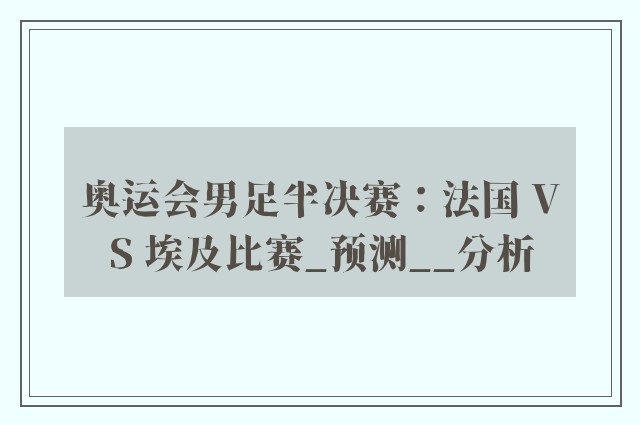 奥运会男足半决赛：法国 VS 埃及比赛_预测__分析